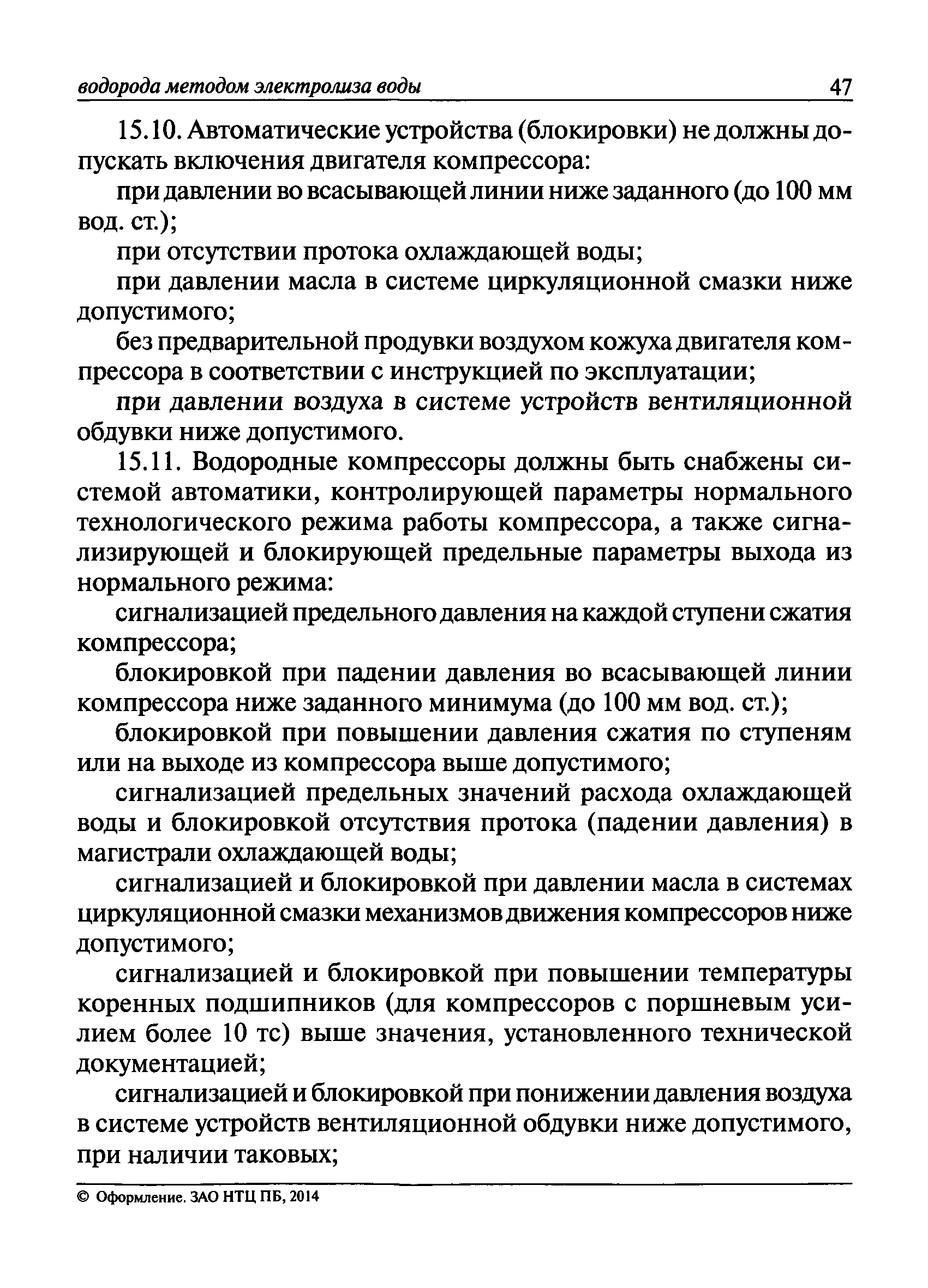 водорода методом электролиза воды 47

15.10. Автоматические устройства (блокировки) не должны допускать включения двигателя компрессора:

при давлении во всасывающей линии ниже заданного (до 100 мм вод. ст.);

при отсутствии протока охлаждающей воды;

при давлении масла в системе циркуляционной смазки ниже допустимого;

без предварительной продувки воздухом кожуха двигателя компрессора в соответствии с инструкцией по эксплуатации;

при давлении воздуха в системе устройств вентиляционной обдувки ниже допустимого.

15.11. Водородные компрессоры должны быть снабжены системой автоматики, контролирующей параметры нормального технологического режима работы компрессора, а также сигнализирующей и блокирующей предельные параметры выхода из нормального режима:

сигнализацией предельного давления на каждой ступени сжатия компрессора;

блокировкой при падении давления во всасывающей линии компрессора ниже заданного минимума (до 100 мм вод. ст.);

блокировкой при повышении давления сжатия по ступеням или на выходе из компрессора выше допустимого;

сигнализацией предельных значений расхода охлаждающей воды и блокировкой отсутствия протока (падении давления) в магистрали охлаждающей воды;

сигнализацией и блокировкой при давлении масла в системах циркуляционной смазки механизмов движения компрессоров ниже допустимого;

сигнализацией и блокировкой при повышении температуры коренных подшипников (для компрессоров с поршневым усилием более 10 тс) выше значения, установленного технической документацией;

сигнализацией и блокировкой при понижении давления воздуха в системе устройств вентиляционной обдувки ниже допустимого, при наличии таковых;

© Оформление. ЗАО НТЦ ПБ, 2014